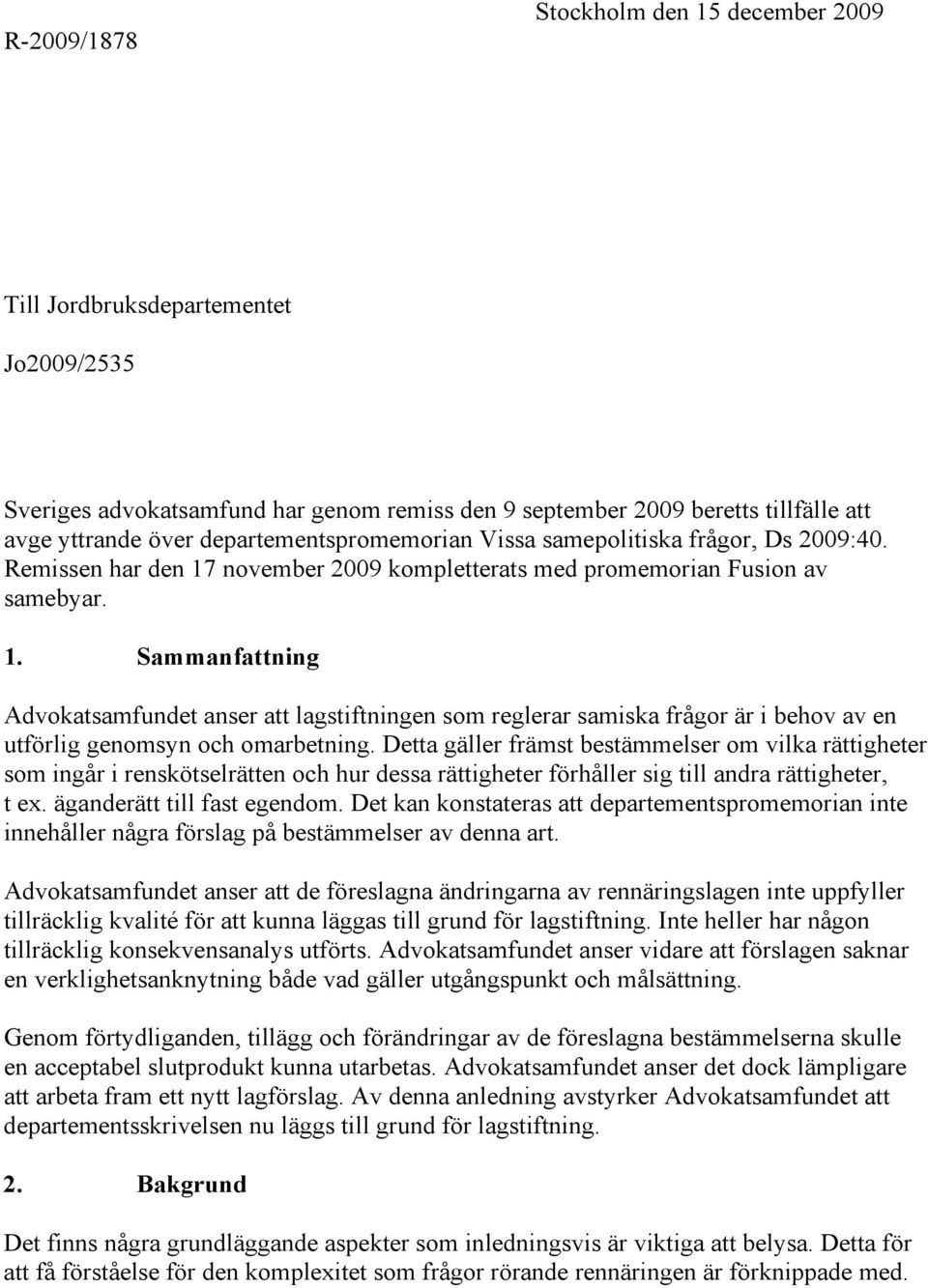 Stockholm den 15 december 2009

R-2009/1878

Till Jordbruksdepartementet

Jo2009/2535

Sveriges advokatsamfund har genom remiss den 9 september 2009 beretts tillfälle att avge yttrande över departementspromemorian Vissa samepolitiska frågor, Ds 2009:40. Remissen har den 17 november 2009 kompletterats med promemorian Fusion av samebyar.

1. Sammanfattning

Advokatsamfundet anser att lagstiftningen som reglerar samiska frågor är i behov av en utförlig genomsyn och omarbetning. Detta gäller främst bestämmelser om vilka rättigheter som ingår i renskötselrätten och hur dessa rättigheter förhåller sig till andra rättigheter, t ex. äganderätt till fast egendom. Det kan konstateras att departementspromemorian inte innehåller några förslag på bestämmelser av denna art.

Advokatsamfundet anser att de föreslagna ändringarna av rennäringslagen inte uppfyller tillräcklig kvalité för att kunna läggas till grund för lagstiftning. Inte heller har någon tillräcklig konsekvensanalys utförts. Advokatsamfundet anser vidare att förslagen saknar en verklighetsanknytning både vad gäller utgångspunkt och målsättning.

Genom förtydliganden, tillägg och förändringar av de föreslagna bestämmelserna skulle en acceptabel slutprodukt kunna utarbetas. Advokatsamfundet anser det dock lämpligare att arbeta fram ett nytt lagförslag. Av denna anledning avstyrker Advokatsamfundet att departementsskrivelsen nu läggs till grund för lagstiftning.

2. Bakgrund

Det finns några grundläggande aspekter som inledningsvis är viktiga att belysa. Detta för att få förståelse för den komplexitet som frågor rörande rennäringen är förknippade med.